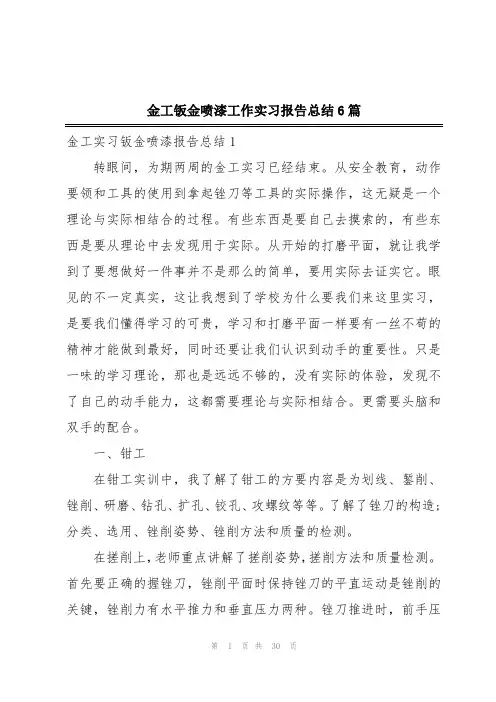 金工钣金喷漆工作实习报告总结6篇

金工实习钣金喷漆报告总结1

转眼间，为期两周的金工实习已经结束。从安全教育，动作要领和工具的使用到拿起锉刀等工具的实际操作，这无疑是一个理论与实际相结合的过程。有些东西是要自己去摸索的，有些东西是要从理论中去发现用于实际。从开始的打磨平面，就让我学到了要想做好一件事并不是那么的简单，要用实际去证实它。眼见的不一定真实，这让我想到了学校为什么要我们来这里实习，是要我们懂得学习的可贵，学习和打磨平面一样要有一丝不苟的精神才能做到最好，同时还要让我们认识到动手的重要性。只是一味的学习理论，那也是远远不够的，没有实际的体验，发现不了自己的动手能力，这都需要理论与实际相结合。更需要头脑和双手的配合。

一、钳工

在钳工实训中，我了解了钳工的方要内容是为划线、錾削、锉削、研磨、钻孔、扩孔、铰孔、攻螺纹等等。了解了锉刀的构造；分类、选用、锉削姿势、锉削方法和质量的检测。

在搓削上，老师重点讲解了搓削姿势，搓削方法和质量检测。首先要正确的握锉刀，锉削平面时保持锉刀的平直运动是锉削的关键，锉削力有水平推力和垂直压力两种。锉刀推进时，前手压

第 1 页 共 30 页